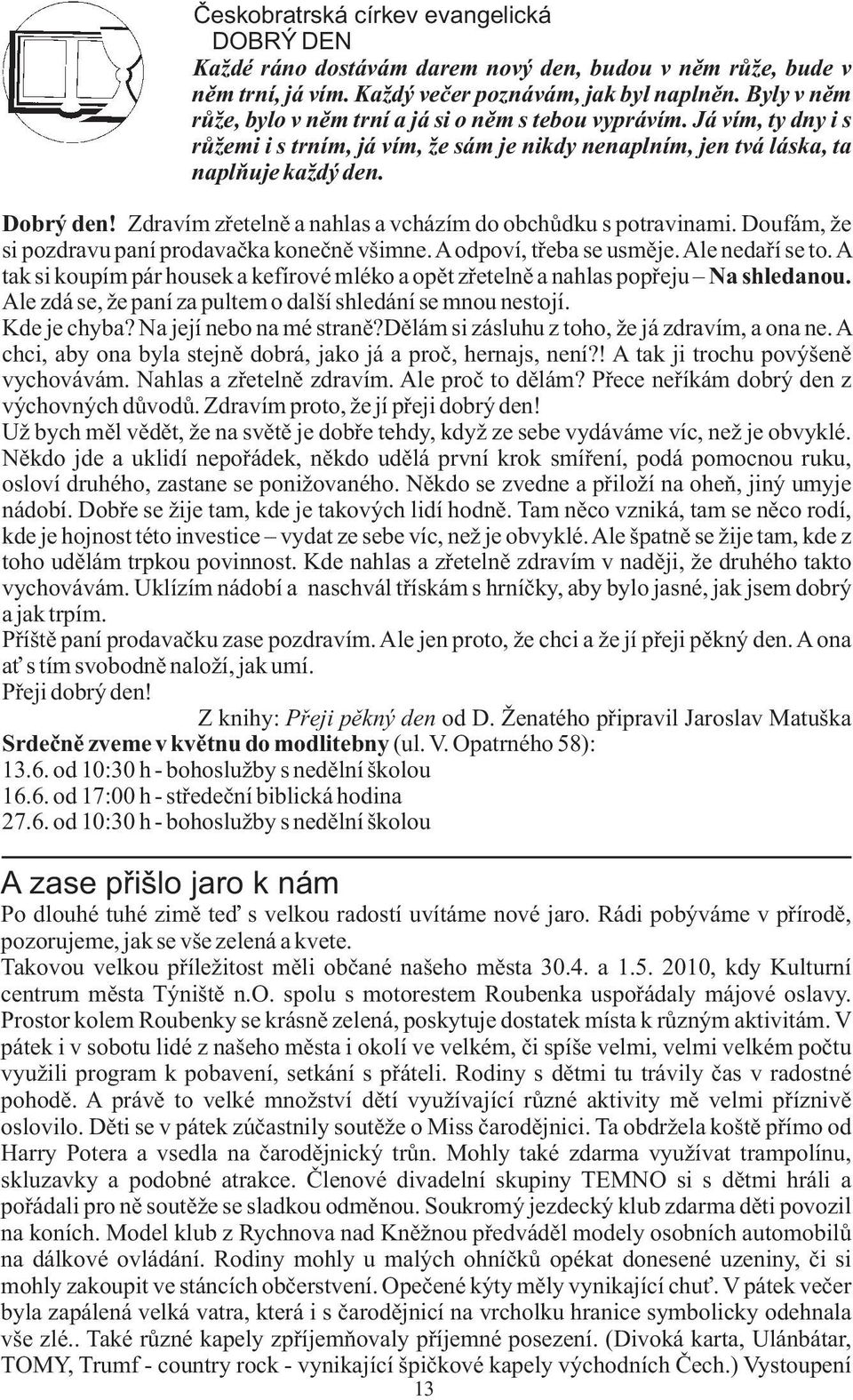 Českobratrská církev evangelická
DOBRÝ DEN
Každé ráno dostávám darem nový den, budou v něm růže, bude v něm trní, já vím. Každý večer poznávám, jak byl naplněn. Byly v něm růže, bylo v něm trní a já si o něm s tebou vyprávím. Já vím, ty dny i s růžemi i s trním, já vím, že sám je nikdy nenaplním, jen tvá láska, ta naplňuje každý den.

Dobrý den! Zdravím zřetelně a nahlas a vcházím do obchůdku s potravinami. Doufám, že si pozdravu paní prodavačka konečně všimne. A odpoví, třeba se usměje. Ale nedaří se to. A tak si koupím pár housek a kefírové mléko a opět zřetelně a nahlas popřeju – Na shledanou. Ale zdá se, že paní za pultem o další shledání se mnou nestojí.
Kde je chyba? Na její nebo na mé straně?Dělám si zásluhu z toho, že já zdravím, a ona ne. A chci, aby ona byla stejně dobrá, jako já a proč, hernajs, není?! A tak ji trochu povýšeně vychovávám. Nahlas a zřetelně zdravím. Ale proč to dělám? Přece neříkám dobrý den z výchovných důvodů. Zdravím proto, že jí přeji dobrý den!
Už bych měl vědět, že na světě je dobře tehdy, když ze sebe vydáváme víc, než je obvyklé. Někdo jde a uklidí nepořádek, někdo udělá první krok smíření, podá pomocnou ruku, osloví druhého, zastane se ponižovaného. Někdo se zvedne a přiloží na oheň, jiný umyje nádobí. Dobře se žije tam, kde je takových lidí hodně. Tam něco vzniká, tam se něco rodí, kde je hojnost této investice – vydat ze sebe víc, než je obvyklé. Ale špatně se žije tam, kde z toho udělám trpkou povinnost. Kde nahlas a zřetelně zdravím v naději, že druhého takto vychovávám. Uklízím nádobí a naschvál třískám s hrníčky, aby bylo jasné, jak jsem dobrý a jak trpím.
Příště paní prodavačku zase pozdravím. Ale jen proto, že chci a že jí přeji pěkný den. A ona ať s tím svobodně naloží, jak umí.
Přeji dobrý den!
Z knihy: Přeji pěkný den od D. Ženatého připravil Jaroslav Matuška
Srdečně zveme v květnu do modlitebny (ul. V. Opatrného 58):
13.6. od 10:30 h - bohoslužby s nedělní školou
16.6. od 17:00 h - středeční biblická hodina
27.6. od 10:30 h - bohoslužby s nedělní školou

A zase přišlo jaro k nám
Po dlouhé tuhé zimě teď s velkou radostí uvítáme nové jaro. Rádi pobýváme v přírodě, pozorujeme, jak se vše zelená a kvete.
Takovou velkou příležitost měli občané našeho města 30.4. a 1.5. 2010, kdy Kulturní centrum města Týniště n.O. spolu s motorestem Roubenka uspořádaly májové oslavy. Prostor kolem Roubenky se krásně zelená, poskytuje dostatek místa k různým aktivitám. V pátek i v sobotu lidé z našeho města i okolí ve velkém, či spíše velmi, velmi velkém počtu využili program k pobavení, setkání s přáteli. Rodiny s dětmi tu trávily čas v radostné pohodě. A právě to velké množství dětí využívající různé aktivity mě velmi příznivě oslovilo. Děti se v pátek zúčastnily soutěže o Miss čarodějnici. Ta obdržela koště přímo od Harry Potera a vsedla na čarodějnický trůn. Mohly také zdarma využívat trampolínu, skluzavky a podobné atrakce. Členové divadelní skupiny TEMNO si s dětmi hráli a pořádali pro ně soutěže se sladkou odměnou. Soukromý jezdecký klub zdarma děti povozil na koních. Model klub z Rychnova nad Kněžnou předváděl modely osobních automobilů na dálkové ovládání. Rodiny mohly u malých ohníčků opékat donesené uzeniny, či si mohly zakoupit ve stáncích občerstvení. Opečené kýty měly vynikající chuť. V pátek večer byla zapálená velká vatra, která i s čarodějnicí na vrcholku hranice symbolicky odehnala vše zlé.. Také různé kapely zpříjemňovaly příjemné posezení. (Divoká karta, Ulánbátar, TOMY, Trumf - country rock - vynikající špičkové kapely východních Čech.) Vystoupení
13